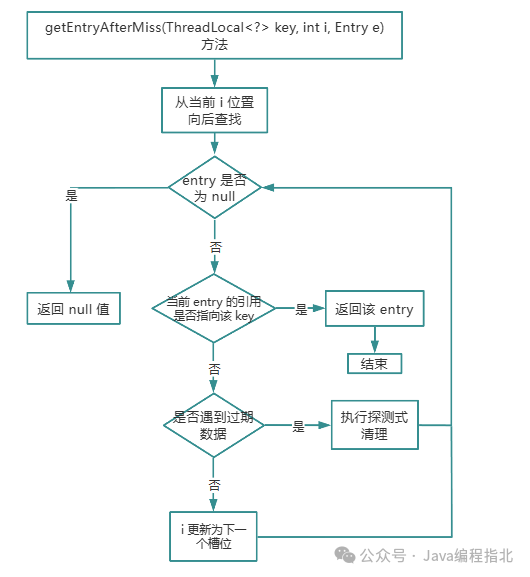 getEntryAfterMiss(ThreadLocal<?> key, int i, Entry e) 方法

从当前 i 位置向后查找

entry 是否为 null

是

返回 null 值

否

当前 entry 的引用是否指向该 key

是

返回该 entry

结束

否

是否遇到过期数据

是

执行探测式清理

否

i 更新为下一个槽位

公众号 · Java编程指北